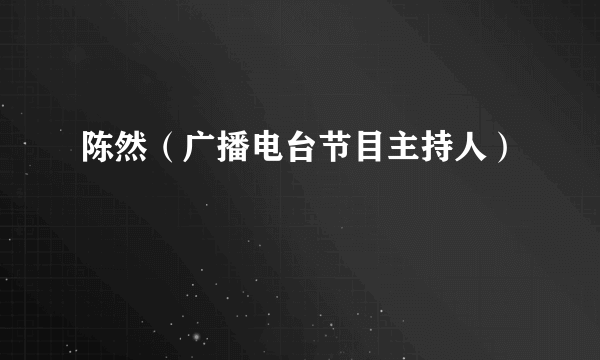 陈然（广播电台节目主持人）